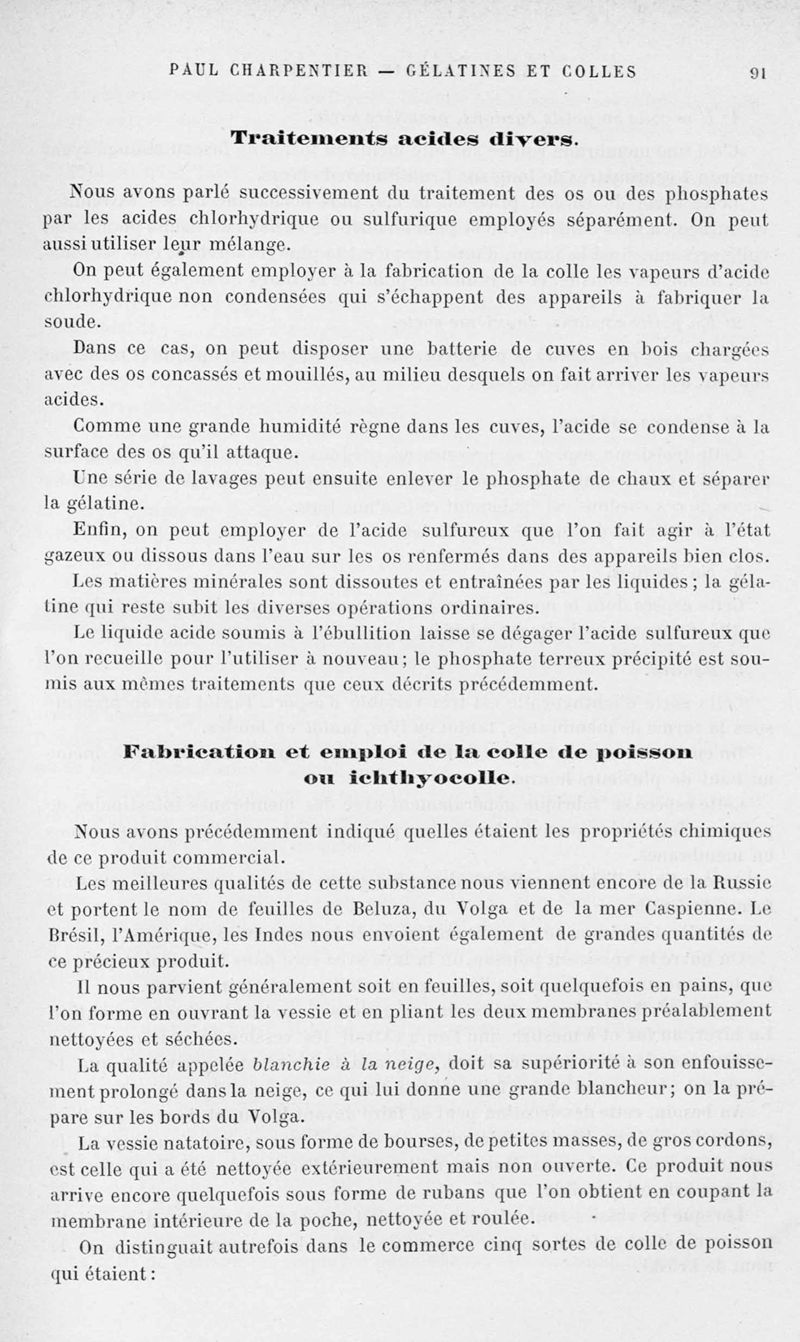 PAUL CHARPENTIER — GÉLATINES ET COLLES 91

Traitements acides divers.

Nous avons parlé successivement du traitement des os ou des phosphates par les acides chlorhydrique ou sulfurique employés séparément. On peut aussi utiliser leur mélange.

On peut également employer à la fabrication de la colle les vapeurs d'acide chlorhydrique non condensées qui s'échappent des appareils à fabriquer la soude.

Dans ce cas, on peut disposer une batterie de cuves en bois chargées avec des os concassés et mouillés, au milieu desquels on fait arriver les vapeurs acides.

Comme une grande humidité règne dans les cuves, l'acide se condense à la surface des os qu'il attaque.

Une série de lavages peut ensuite enlever le phosphate de chaux et séparer la gélatine.

Enfin, on peut employer de l'acide sulfureux que l'on fait agir à l'état gazeux ou dissous dans l'eau sur les os renfermés dans des appareils bien clos.

Les matières minérales sont dissoutes et entraînées par les liquides ; la gélatine qui reste subit les diverses opérations ordinaires.

Le liquide acide soumis à l'ébullition laisse se dégager l'acide sulfureux que l'on recueille pour l'utiliser à nouveau ; le phosphate terreux précipité est soumis aux mêmes traitements que ceux décrits précédemment.

Fabrication et emploi de la colle de poisson ou ichthyocolle.

Nous avons précédemment indiqué quelles étaient les propriétés chimiques de ce produit commercial.

Les meilleures qualités de cette substance nous viennent encore de la Russie et portent le nom de feuilles de Beluza, du Volga et de la mer Caspienne. Le Brésil, l'Amérique, les Indes nous envoient également de grandes quantités de ce précieux produit.

Il nous parvient généralement soit en feuilles, soit quelquefois en pains, que l'on forme en ouvrant la vessie et en pliant les deux membranes préalablement nettoyées et séchées.

La qualité appelée blanchie à la neige, doit sa supériorité à son enfouissement prolongé dans la neige, ce qui lui donne une grande blancheur ; on la prépare sur les bords du Volga.

La vessie natatoire, sous forme de bourses, de petites masses, de gros cordons, est celle qui a été nettoyée extérieurement mais non ouverte. Ce produit nous arrive encore quelquefois sous forme de rubans que l'on obtient en coupant la membrane intérieure de la poche, nettoyée et roulée.

On distinguait autrefois dans le commerce cinq sortes de colle de poisson qui étaient :